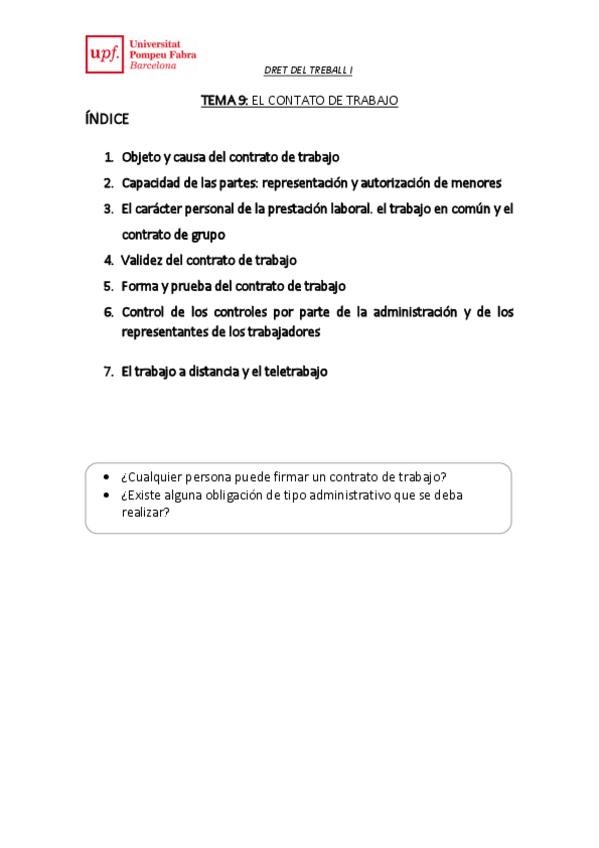 upf. Universitat Pompeu Fabra Barcelona

DRET DEL TREBALL I

TEMA 9: EL CONTATO DE TRABAJO

ÍNDICE

1. Objeto y causa del contrato de trabajo
2. Capacidad de las partes: representación y autorización de menores
3. El carácter personal de la prestación laboral. el trabajo en común y el contrato de grupo
4. Validez del contrato de trabajo
5. Forma y prueba del contrato de trabajo
6. Control de los controles por parte de la administración y de los representantes de los trabajadores
7. El trabajo a distancia y el teletrabajo

• ¿Cualquier persona puede firmar un contrato de trabajo?
• ¿Existe alguna obligación de tipo administrativo que se deba realizar?